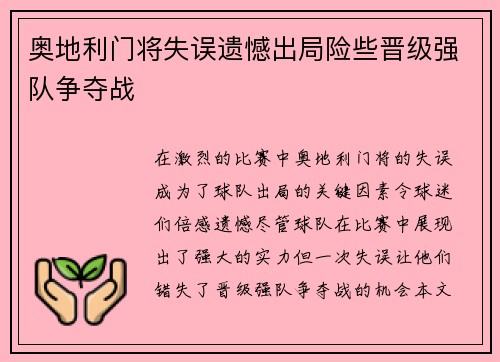 奥地利门将失误遗憾出局险些晋级强队争夺战

在激烈的比赛中奥地利门将的失误成为了球队出局的关键因素令球迷们倍感遗憾尽管球队在比赛中展现出了强大的实力但一次失误让他们错失了晋级强队争夺战的机会本文